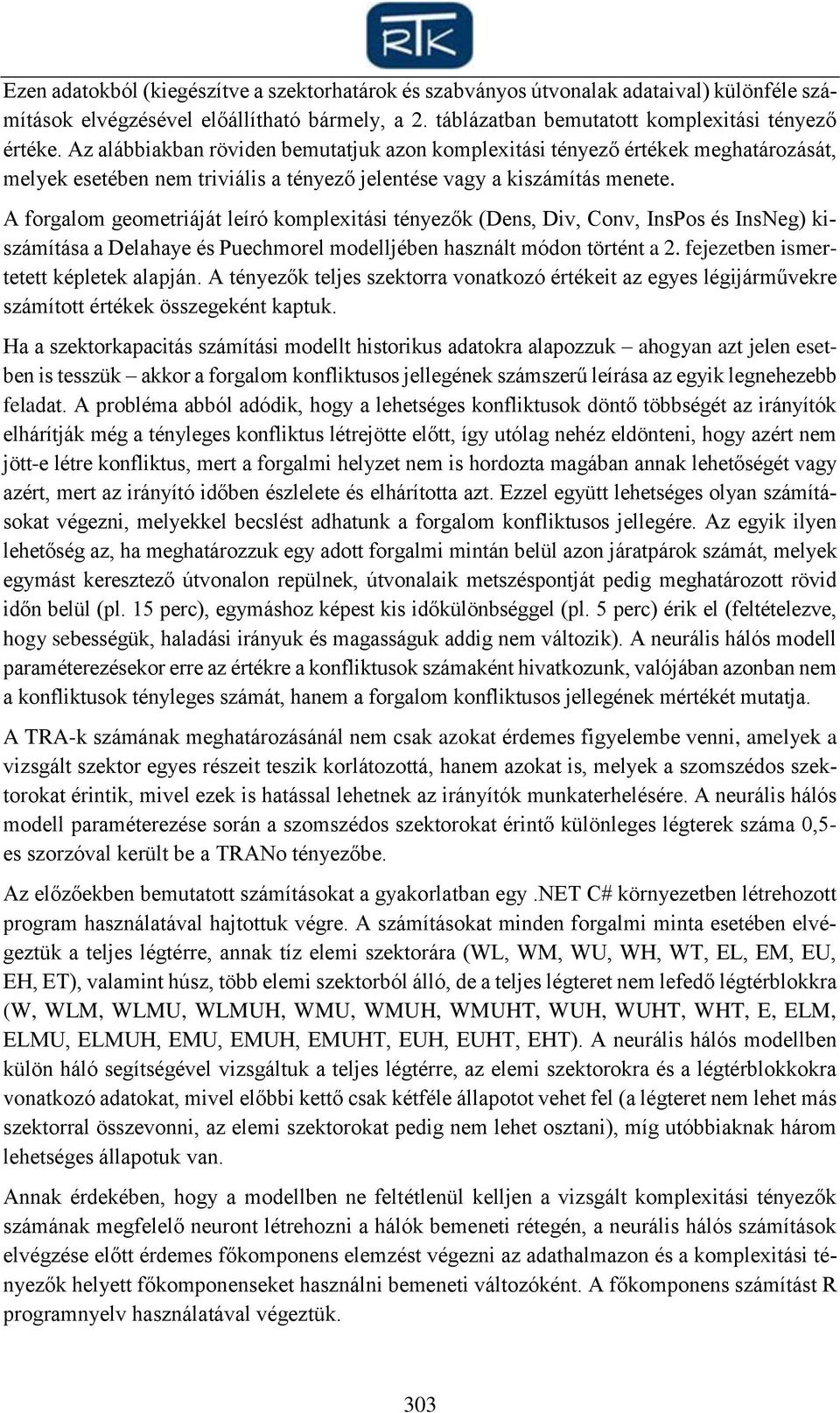 RTK

Ezen adatokból (kiegészítve a szektorhatárok és szabványos útvonalak adataival) különféle számítások elvégzésével előállítható bármely, a 2. táblázatban bemutatott komplexitási tényező értéke. Az alábbiakban röviden bemutatjuk azon komplexitási tényező értékek meghatározását, melyek esetében nem triviális a tényező jelentése vagy a kiszámítás menete.

A forgalom geometriáját leíró komplexitási tényezők (Dens, Div, Conv, InsPos és InsNeg) kiszámítása a Delahaye és Puechmorel modelljében használt módon történt a 2. fejezetben ismertetett képletek alapján. A tényezők teljes szektorra vonatkozó értékeit az egyes légijárművekre számított értékek összegeként kaptuk.

Ha a szektorkapacitás számítási modellt historikus adatokra alapozzuk – ahogyan azt jelen esetben is tesszük – akkor a forgalom konfliktusos jellegének számszerű leírása az egyik legnehezebb feladat. A probléma abból adódik, hogy a lehetséges konfliktusok döntő többségét az irányítók elhárítják még a tényleges konfliktus létrejötte előtt, így utólag nehéz eldönteni, hogy azért nem jött-e létre konfliktus, mert a forgalmi helyzet nem is hordozta magában annak lehetőségét vagy azért, mert az irányító időben észlelete és elhárította azt. Ezzel együtt lehetséges olyan számításokat végezni, melyekkel becslést adhatunk a forgalom konfliktusos jellegére. Az egyik ilyen lehetőség az, ha meghatározzuk egy adott forgalmi mintán belül azon járatpárok számát, melyek egymást keresztező útvonalon repülnek, útvonalaik metszéspontját pedig meghatározott rövid időn belül (pl. 15 perc), egymáshoz képest kis időkülönbséggel (pl. 5 perc) érik el (feltételezve, hogy sebességük, haladási irányuk és magasságuk addig nem változik). A neurális hálós modell paraméterezésekor erre az értékre a konfliktusok számaként hivatkozunk, valójában azonban nem a konfliktusok tényleges számát, hanem a forgalom konfliktusos jellegének mértékét mutatja.

A TRA-k számának meghatározásánál nem csak azokat érdemes figyelembe venni, amelyek a vizsgált szektor egyes részeit teszik korlátozottá, hanem azokat is, melyek a szomszédos szektorokat érintik, mivel ezek is hatással lehetnek az irányítók munkaterhelésére. A neurális hálós modell paraméterezése során a szomszédos szektorokat érintő különleges légterek száma 0,5-es szorzóval került be a TRANo tényezőbe.

Az előzőekben bemutatott számításokat a gyakorlatban egy .NET C# környezetben létrehozott program használatával hajtottuk végre. A számításokat minden forgalmi minta esetében elvégeztük a teljes légtérre, annak tíz elemi szektorára (WL, WM, WU, WH, WT, EL, EM, EU, EH, ET), valamint húsz, több elemi szektorból álló, de a teljes légteret nem lefedő légtérblokkra (W, WLM, WLMU, WLMUH, WMU, WMUH, WMUHT, WUH, WUHT, WHT, E, ELM, ELMU, ELMUH, EMU, EMUH, EMUHT, EUH, EUHT, EHT). A neurális hálós modellben külön háló segítségével vizsgáltuk a teljes légtérre, az elemi szektorokra és a légtérblokkokra vonatkozó adatokat, mivel előbbi kettő csak kétféle állapotot vehet fel (a légteret nem lehet más szektorral összevonni, az elemi szektorokat pedig nem lehet osztani), míg utóbbiaknak három lehetséges állapotuk van.

Annak érdekében, hogy a modellben ne feltétlenül kelljen a vizsgált komplexitási tényezők számának megfelelő neuront létrehozni a hálók bemeneti rétegén, a neurális hálós számítások elvégzése előtt érdemes főkomponens elemzést végezni az adathalmazon és a komplexitási tényezők helyett főkomponenseket használni bemeneti változóként. A főkomponens számítást R programnyelv használatával végeztük.

303